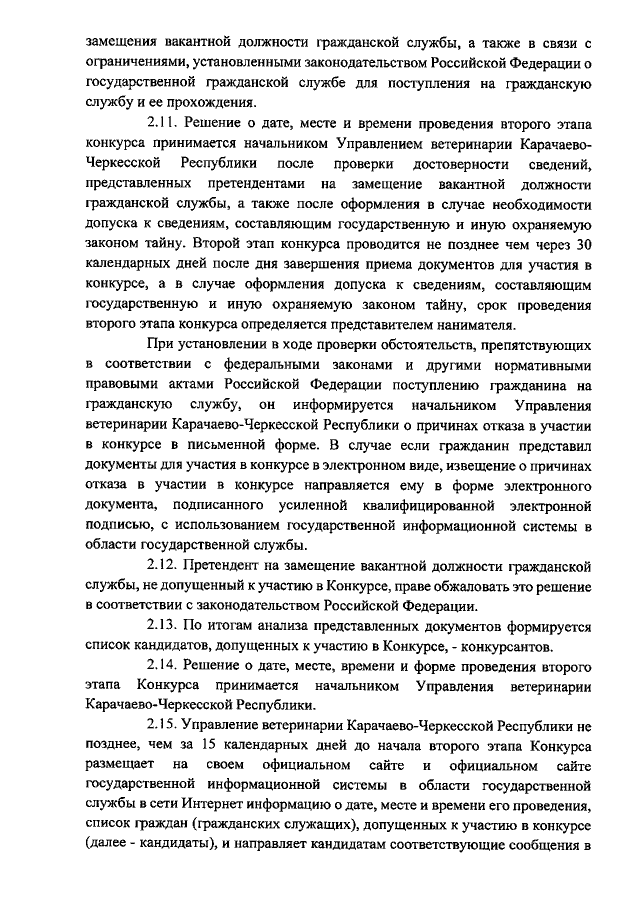 замещения вакантной должности гражданской службы, а также в связи с ограничениями, установленными законодательством Российской Федерации о государственной гражданской службе для поступления на гражданскую службу и ее прохождения.

2.11. Решение о дате, месте и времени проведения второго этапа конкурса принимается начальником Управлением ветеринарии Карачаево-Черкесской Республики после проверки достоверности сведений, представленных претендентами на замещение вакантной должности гражданской службы, а также после оформления в случае необходимости допуска к сведениям, составляющим государственную и иную охраняемую законом тайну. Второй этап конкурса проводится не позднее чем через 30 календарных дней после дня завершения приема документов для участия в конкурсе, а в случае оформления допуска к сведениям, составляющим государственную и иную охраняемую законом тайну, срок проведения второго этапа конкурса определяется представителем нанимателя.

При установлении в ходе проверки обстоятельств, препятствующих в соответствии с федеральными законами и другими нормативными правовыми актами Российской Федерации поступлению гражданина на гражданскую службу, он информируется начальником Управления ветеринарии Карачаево-Черкесской Республики о причинах отказа в участии в конкурсе в письменной форме. В случае если гражданин представил документы для участия в конкурсе в электронном виде, извещение о причинах отказа в участии в конкурсе направляется ему в форме электронного документа, подписанного усиленной квалифицированной электронной подписью, с использованием государственной информационной системы в области государственной службы.

2.12. Претендент на замещение вакантной должности гражданской службы, не допущенный к участию в Конкурсе, праве обжаловать это решение в соответствии с законодательством Российской Федерации.

2.13. По итогам анализа представленных документов формируется список кандидатов, допущенных к участию в Конкурсе, - конкурсантов.

2.14. Решение о дате, месте, времени и форме проведения второго этапа Конкурса принимается начальником Управления ветеринарии Карачаево-Черкесской Республики.

2.15. Управление ветеринарии Карачаево-Черкесской Республики не позднее, чем за 15 календарных дней до начала второго этапа Конкурса размещает на своем официальном сайте и официальном сайте государственной информационной системы в области государственной службы в сети Интернет информацию о дате, месте и времени его проведения, список граждан (гражданских служащих), допущенных к участию в конкурсе (далее - кандидаты), и направляет кандидатам соответствующие сообщения в